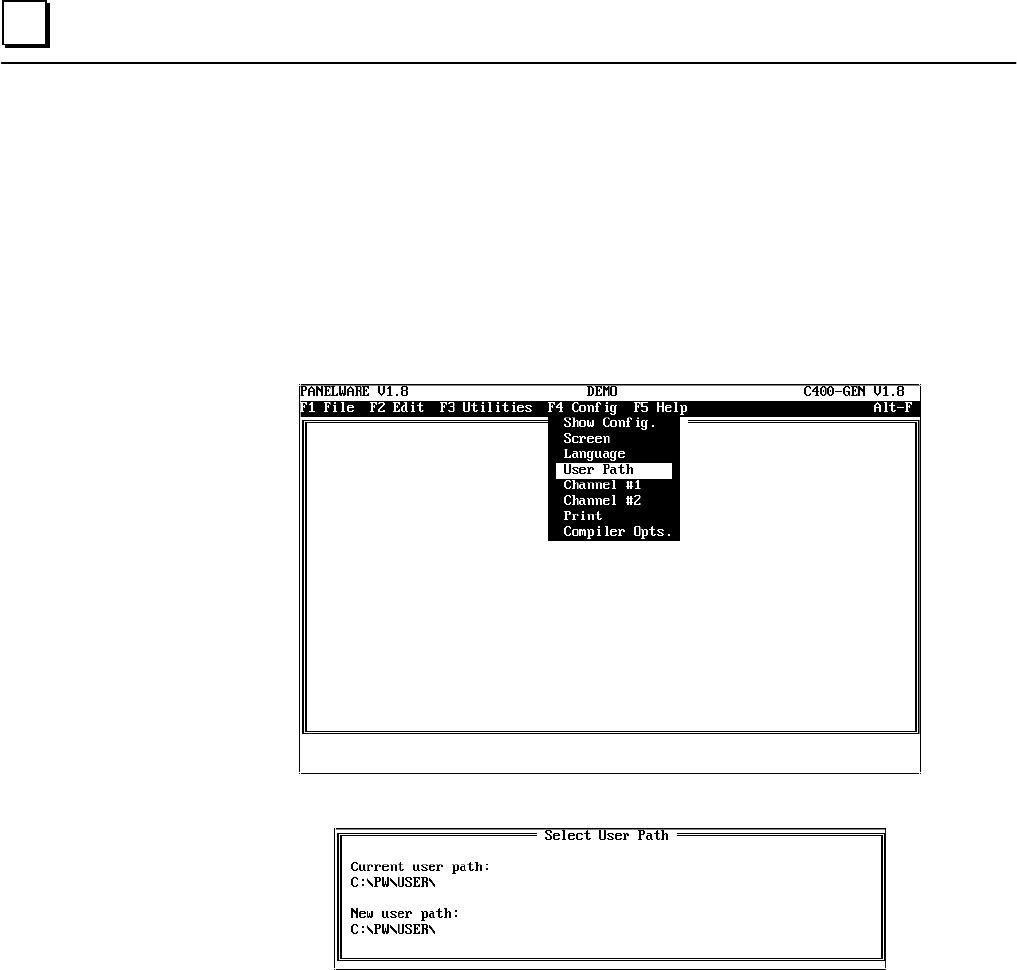 PANELWARE V1.8 DEMO C400-GEN V1.8

F1 File F2 Edit F3 Utilities F4 Config F5 Help Alt-F

Show Config.
Screen
Language
User Path
Channel #1
Channel #2
Print
Compiler Opts.

Select User Path

Current user path:
C:\PW\USER\

New user path:
C:\PW\USER\